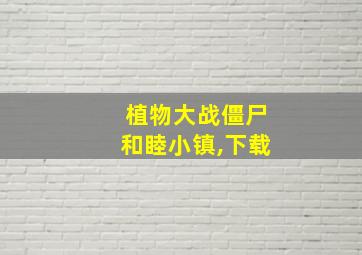 植物大战僵尸
和睦小镇,下载